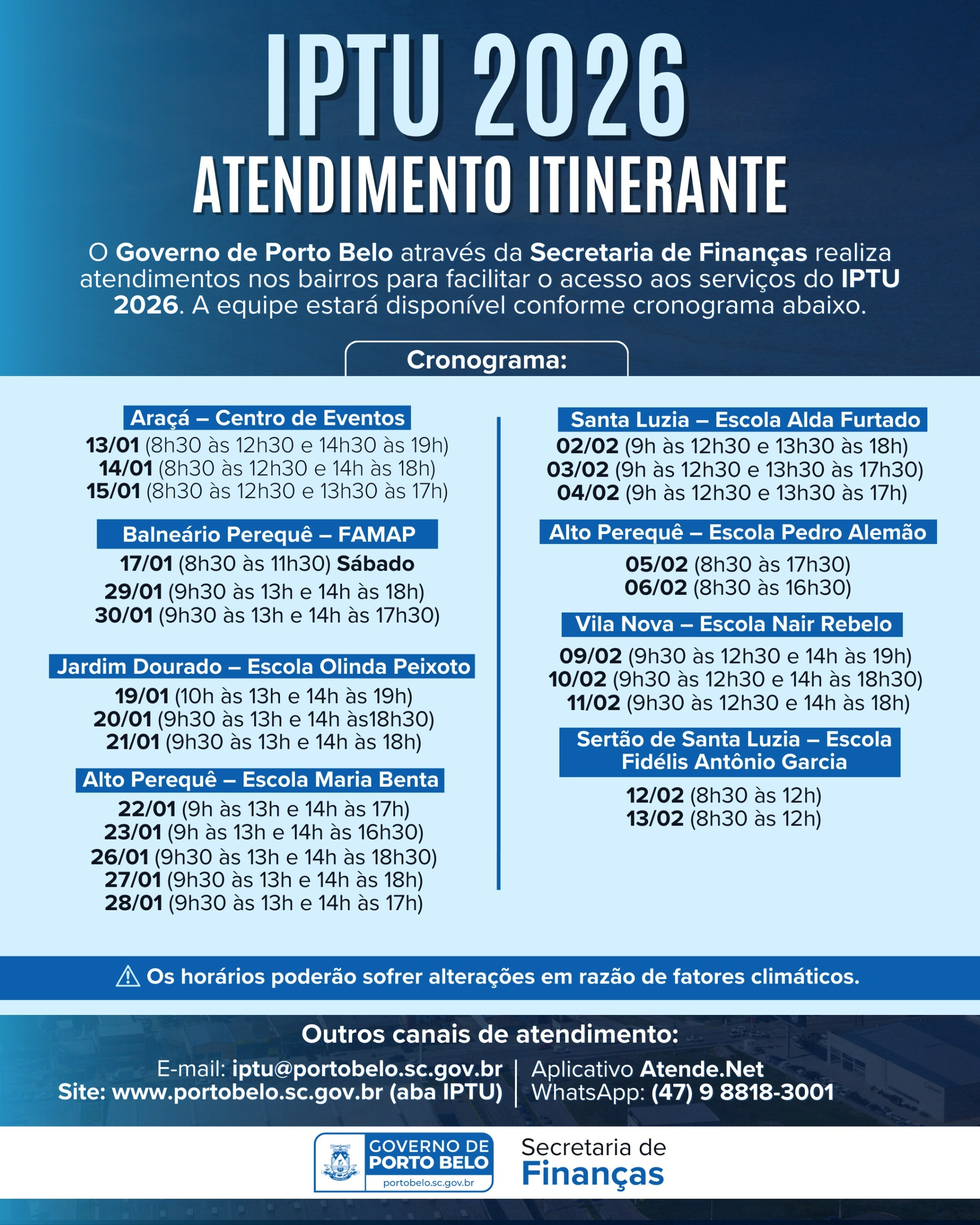 IPTU 2026
ATENDIMENTO ITINERANTE

O Governo de Porto Belo através da Secretaria de Finanças realiza atendimentos nos bairros para facilitar o acesso aos serviços do IPTU 2026. A equipe estará disponível conforme cronograma abaixo.

Cronograma:

Araçá – Centro de Eventos
13/01 (8h30 às 12h30 e 14h30 às 19h)
14/01 (8h30 às 12h30 e 14h às 18h)
15/01 (8h30 às 12h30 e 13h30 às 17h)

Balneário Perequê – FAMAP
17/01 (8h30 às 11h30) Sábado
29/01 (9h30 às 13h e 14h às 18h)
30/01 (9h30 às 13h e 14h às 17h30)

Jardim Dourado – Escola Olinda Peixoto
19/01 (10h às 13h e 14h às 19h)
20/01 (9h30 às 13h e 14h às18h30)
21/01 (9h30 às 13h e 14h às 18h)

Alto Perequê – Escola Maria Benta
22/01 (9h às 13h e 14h às 17h)
23/01 (9h às 13h e 14h às 16h30)
26/01 (9h30 às 13h e 14h às 18h30)
27/01 (9h30 às 13h e 14h às 18h)
28/01 (9h30 às 13h e 14h às 17h)

Santa Luzia – Escola Alda Furtado
02/02 (9h às 12h30 e 13h30 às 18h)
03/02 (9h às 12h30 e 13h30 às 17h30)
04/02 (9h às 12h30 e 13h30 às 17h)

Alto Perequê – Escola Pedro Alemão
05/02 (8h30 às 17h30)
06/02 (8h30 às 16h30)

Vila Nova – Escola Nair Rebelo
09/02 (9h30 às 12h30 e 14h às 19h)
10/02 (9h30 às 12h30 e 14h às 18h30)
11/02 (9h30 às 12h30 e 14h às 18h)

Sertão de Santa Luzia – Escola Fidélis Antônio Garcia
12/02 (8h30 às 12h)
13/02 (8h30 às 12h)

Os horários poderão sofrer alterações em razão de fatores climáticos.

Outros canais de atendimento:
E-mail: iptu@portobelo.sc.gov.br
Site: www.portobelo.sc.gov.br (aba IPTU)
Aplicativo Atende.Net
WhatsApp: (47) 9 8818-3001

GOVERNO DE PORTO BELO
portobelo.sc.gov.br
Secretaria de Finanças